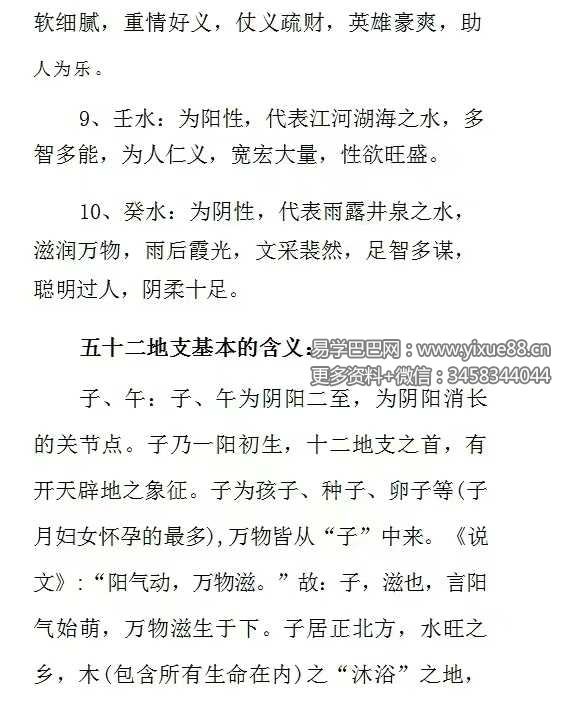 软细腻，重情好义，仗义疏财，英雄豪爽，助人为乐。

9、壬水：为阳性，代表江河湖海之水，多智多能，为人仁义，宽宏大量，性欲旺盛。

10、癸水：为阴性，代表雨露井泉之水，滋润万物，雨后霞光，文采裴然，足智多谋，聪明过人，阴柔十足。

五十二地支基本的含义：

子、午：子、午为阴阳二至，为阴阳消长的关节点。子乃一阳初生，十二地支之首，有开天辟地之象征。子为孩子、种子、卵子等(子月妇女怀孕的最多),万物皆从“子”中来。《说文》:“阳气动，万物滋。”故：子，滋也，言阳气始萌，万物滋生于下。子居正北方，水旺之乡，木(包含所有生命在内)之“沐浴”之地，

易学巴巴网：www.yixue88.cn
更多资料+微信：3458344044